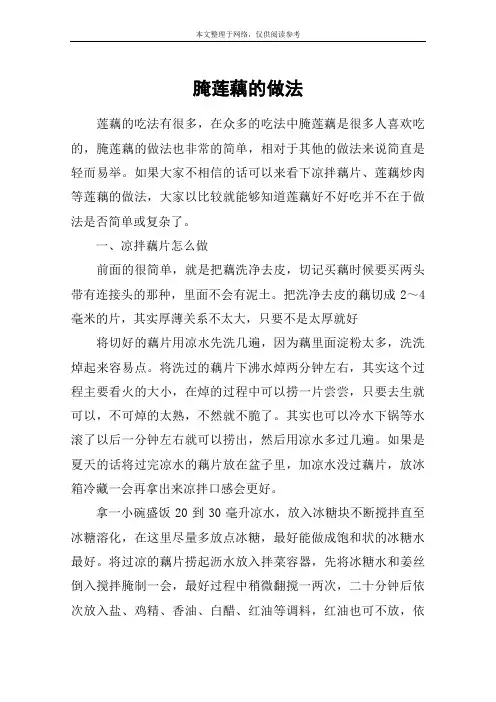 本文整理于网络，仅供阅读参考

腌莲藕的做法

莲藕的吃法有很多，在众多的吃法中腌莲藕是很多人喜欢吃的，腌莲藕的做法也非常的简单，相对于其他的做法来说简直是轻而易举。如果大家不相信的话可以来看下凉拌藕片、莲藕炒肉等莲藕的做法，大家以比较就能够知道莲藕好不好吃并不在于做法是否简单或复杂了。

一、凉拌藕片怎么做

前面的很简单，就是把藕洗净去皮，切记买藕时候要买两头带有连接头的那种，里面不会有泥土。把洗净去皮的藕切成 2～4 毫米的片，其实厚薄关系不太大，只要不是太厚就好

将切好的藕片用凉水先洗几遍，因为藕里面淀粉太多，洗洗焯起来容易点。将洗过的藕片下沸水焯两分钟左右，其实这个过程主要看火的大小，在焯的过程中可以捞一片尝尝，只要去生就可以，不可焯的太熟，不然就不脆了。其实也可以冷水下锅等水滚了以后一分钟左右就可以捞出，然后用凉水多过几遍。如果是夏天的话将过完凉水的藕片放在盆子里，加凉水没过藕片，放冰箱冷藏一会再拿出来凉拌口感会更好。

拿一小碗盛饭 20 到 30 毫升凉水，放入冰糖块不断搅拌直至冰糖溶化，在这里尽量多放点冰糖，最好能做成饱和状的冰糖水最好。将过凉的藕片捞起沥水放入拌菜容器，先将冰糖水和姜丝倒入搅拌腌制一会，最好过程中稍微翻搅一两次，二十分钟后依次放入盐、鸡精、香油、白醋、红油等调料，红油也可不放，依